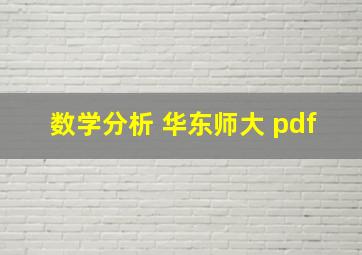 数学分析 华东师大 pdf